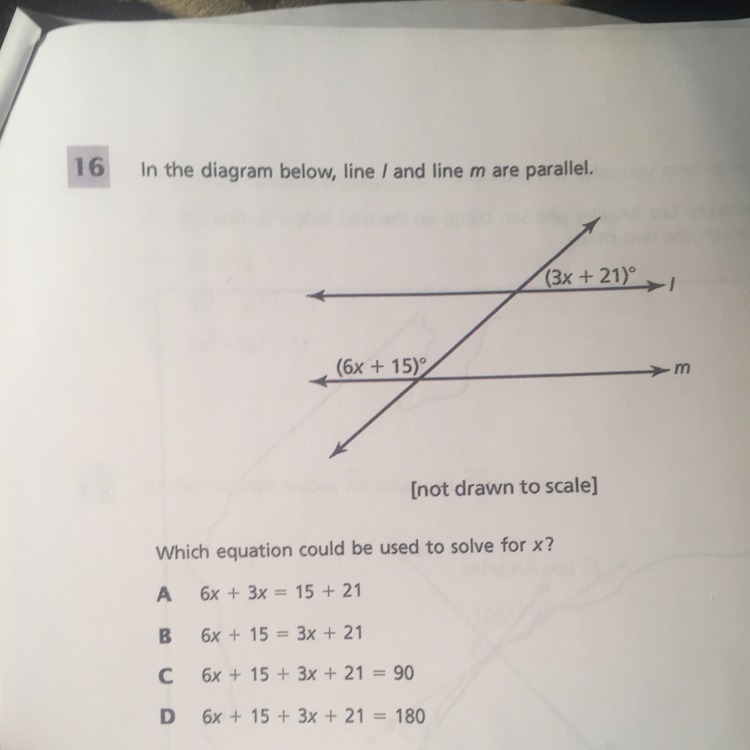 16 In the diagram below, line l and line m are parallel.

$(3x + 21)°$

l

$(6x + 15)°$

m

[not drawn to scale]

Which equation could be used to solve for x?

A $6x + 3x = 15 + 21$

B $6x + 15 = 3x + 21$

C $6x + 15 + 3x + 21 = 90$

D $6x + 15 + 3x + 21 = 180$